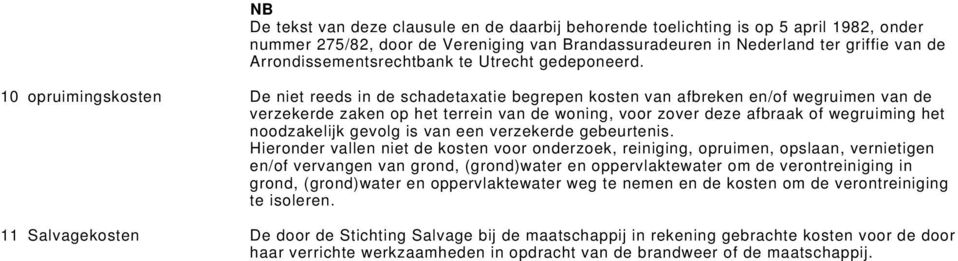 NB
De tekst van deze clausule en de daarbij behorende toelichting is op 5 april 1982, onder nummer 275/82, door de Vereniging van Brandassuradeuren in Nederland ter griffie van de Arrondissementsrechtbank te Utrecht gedeponeerd.

10 opruimingskosten

De niet reeds in de schadetaxatie begrepen kosten van afbreken en/of wegruimen van de verzekerde zaken op het terrein van de woning, voor zover deze afbraak of wegruiming het noodzakelijk gevolg is van een verzekerde gebeurtenis.
Hieronder vallen niet de kosten voor onderzoek, reiniging, opruimen, opslaan, vernietigen en/of vervangen van grond, (grond)water en oppervlaktewater om de verontreiniging in grond, (grond)water en oppervlaktewater weg te nemen en de kosten om de verontreiniging te isoleren.

11 Salvagekosten

De door de Stichting Salvage bij de maatschappij in rekening gebrachte kosten voor de door haar verrichte werkzaamheden in opdracht van de brandweer of de maatschappij.